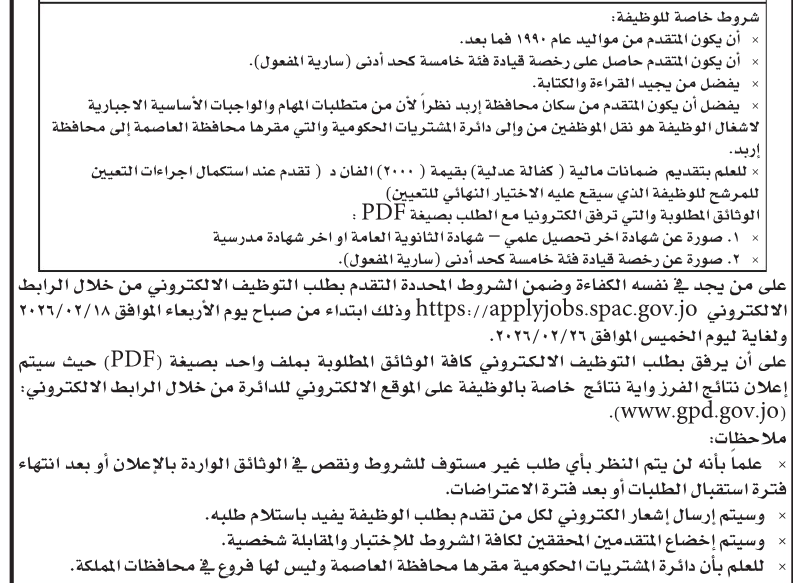 شروط خاصة للوظيفة:

× أن يكون المتقدم من مواليد عام ١٩٩٠ فما بعد.

× أن يكون المتقدم حاصل على رخصة قيادة فئة خامسة كحد أدنى (سارية المفعول).

× يفضل من يجيد القراءة والكتابة.

× يفضل أن يكون المتقدم من سكان محافظة إربد نظراً لأن من متطلبات المهام والواجبات الأساسية الاجبارية لاشغال الوظيفة هو نقل الموظفين من والى دائرة المشتريات الحكومية والتي مقرها محافظة العاصمة إلى محافظة إربد.

× للعلم بتقديم ضمانات مالية ( كفالة عدلية) بقيمة ( ٢٠٠٠) الفان د ( تقدم عند استكمال اجراءات التعيين للمرشح للوظيفة الذي سيقع عليه الاختيار النهائي للتعيين)

الوثائق المطلوبة والتي ترفق الكترونيا مع الطلب بصيغة PDF :

× ١. صورة عن شهادة اخر تحصيل علمي – شهادة الثانوية العامة او اخر شهادة مدرسية

× ٢. صورة عن رخصة قيادة فئة خامسة كحد أدنى (سارية المفعول).

على من يجد في نفسه الكفاءة وضمن الشروط المحددة التقدم بطلب التوظيف الالكتروني من خلال الرابط الالكتروني https://applyjobs.spac.gov.jo وذلك ابتداء من صباح يوم الأربعاء الموافق ٢٠٢٦/٠٢/١٨ ولغاية ليوم الخميس الموافق ٢٠٢٦/٠٢/٢٦.

على أن يرفق بطلب التوظيف الالكتروني كافة الوثائق المطلوبة بملف واحد بصيغة (PDF) حيث سيتم إعلان نتائج الفرز واية نتائج خاصة بالوظيفة على الموقع الالكتروني للدائرة من خلال الرابط الالكتروني: (www.gpd.gov.jo).

ملاحظات:

× علماً بأنه لن يتم النظر بأي طلب غير مستوف للشروط ونقص في الوثائق الواردة بالإعلان أو بعد انتهاء فترة استقبال الطلبات أو بعد فترة الاعتراضات.

× وسيتم إرسال إشعار الكتروني لكل من تقدم بطلب الوظيفة يفيد باستلام طلبه.

× وسيتم إخضاع المتقدمين المحققين لكافة الشروط للإختبار والمقابلة شخصية.

× للعلم بأن دائرة المشتريات الحكومية مقرها محافظة العاصمة وليس لها فروع في محافظات المملكة.